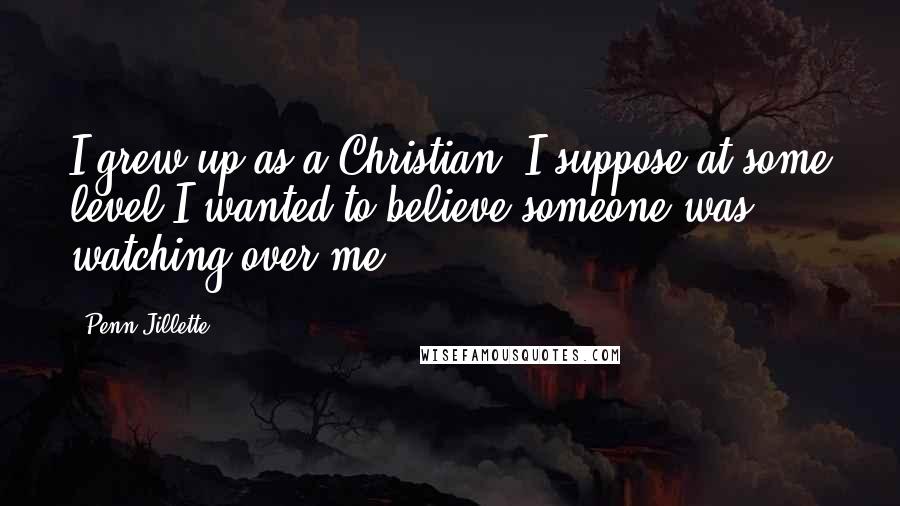 I grew up as a Christian. I suppose at some level I wanted to believe someone was watching over me.

Penn Jillette

WISEFAMOUSQUOTES.COM